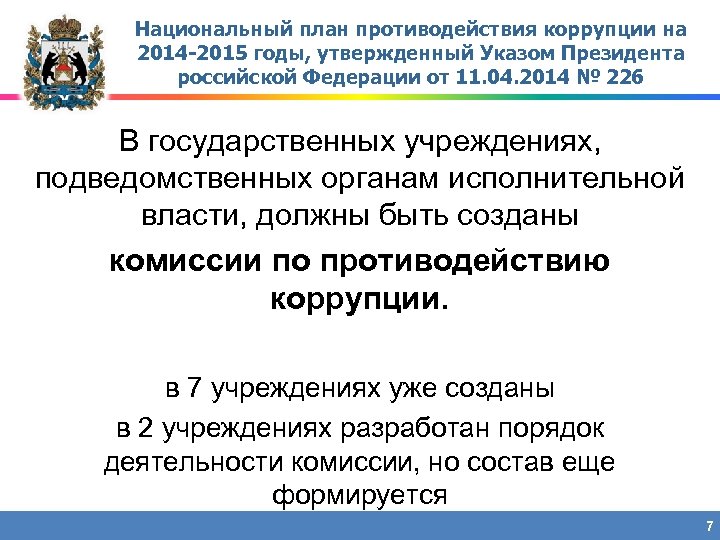 Национальный план противодействия коррупции на 2014-2015 годы, утвержденный Указом Президента российской Федерации от 11.04.2014 № 226

В государственных учреждениях, подведомственных органам исполнительной власти, должны быть созданы

комиссии по противодействию коррупции.

в 7 учреждениях уже созданы

в 2 учреждениях разработан порядок деятельности комиссии, но состав еще формируется

7